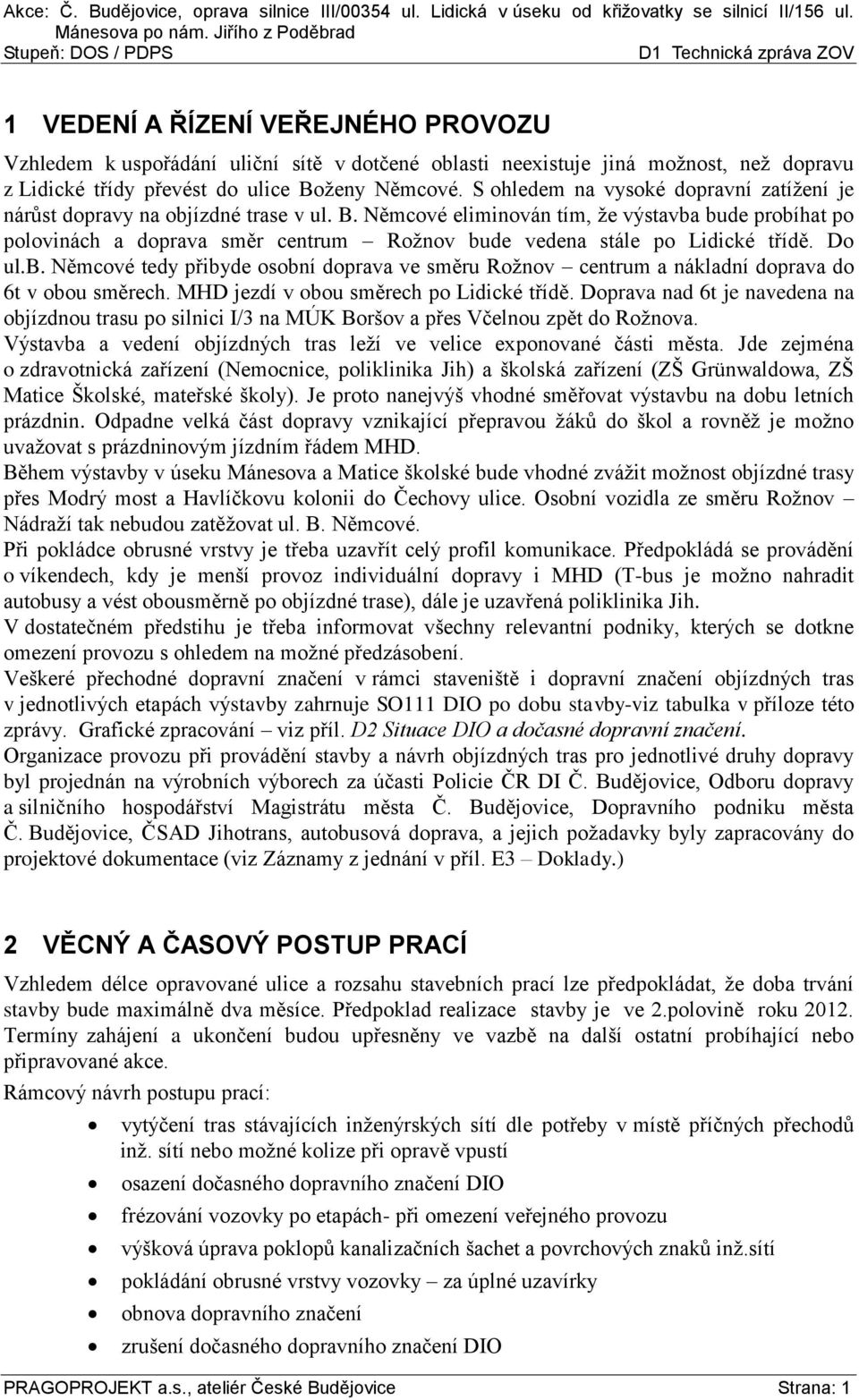 Akce: Č. Budějovice, oprava silnice III/00354 ul. Lidická v úseku od křižovatky se silnicí II/156 ul. Mánesova po nám. Jiřího z Poděbrad
Stupeň: DOS / PDPS D1 Technická zpráva ZOV

1 VEDENÍ A ŘÍZENÍ VEŘEJNÉHO PROVOZU

Vzhledem k uspořádání uliční sítě v dotčené oblasti neexistuje jiná možnost, než dopravu z Lidické třídy převést do ulice Boženy Němcové. S ohledem na vysoké dopravní zatížení je nárůst dopravy na objízdné trase v ul. B. Němcové eliminován tím, že výstavba bude probíhat po polovinách a doprava směr centrum – Rožnov bude vedena stále po Lidické třídě. Do ul.B. Němcové tedy přibyde osobní doprava ve směru Rožnov – centrum a nákladní doprava do 6t v obou směrech. MHD jezdí v obou směrech po Lidické třídě. Doprava nad 6t je navedena na objízdnou trasu po silnici I/3 na MÚK Boršov a přes Včelnou zpět do Rožnova.
Výstavba a vedení objízdných tras leží ve velice exponované části města. Jde zejména o zdravotnická zařízení (Nemocnice, poliklinika Jih) a školská zařízení (ZŠ Grünwaldowa, ZŠ Matice Školské, mateřské školy). Je proto nanejvýš vhodné směřovat výstavbu na dobu letních prázdnin. Odpadne velká část dopravy vznikající přepravou žáků do škol a rovněž je možno uvažovat s prázdninovým jízdním řádem MHD.
Během výstavby v úseku Mánesova a Matice školské bude vhodné zvážit možnost objízdné trasy přes Modrý most a Havlíčkovu kolonii do Čechovy ulice. Osobní vozidla ze směru Rožnov – Nádraží tak nebudou zatěžovat ul. B. Němcové.
Při pokládce obrusné vrstvy je třeba uzavřít celý profil komunikace. Předpokládá se provádění o víkendech, kdy je menší provoz individuální dopravy i MHD (T-bus je možno nahradit autobusy a vést obousměrně po objízdné trase), dále je uzavřená poliklinika Jih.
V dostatečném předstihu je třeba informovat všechny relevantní podniky, kterých se dotkne omezení provozu s ohledem na možné předzásobení.
Veškeré přechodné dopravní značení v rámci staveniště i dopravní značení objízdných tras v jednotlivých etapách výstavby zahrnuje SO111 DIO po dobu stavby-viz tabulka v příloze této zprávy. Grafické zpracování – viz příl. D2 Situace DIO a dočasné dopravní značení.
Organizace provozu při provádění stavby a návrh objízdných tras pro jednotlivé druhy dopravy byl projednán na výrobních výborech za účasti Policie ČR DI Č. Budějovice, Odboru dopravy a silničního hospodářství Magistrátu města Č. Budějovice, Dopravního podniku města Č. Budějovice, ČSAD Jihotrans, autobusová doprava, a jejich požadavky byly zapracovány do projektové dokumentace (viz Záznamy z jednání v příl. E3 – Doklady.)

2 VĚCNÝ A ČASOVÝ POSTUP PRACÍ

Vzhledem délce opravované ulice a rozsahu stavebních prací lze předpokládat, že doba trvání stavby bude maximálně dva měsíce. Předpoklad realizace stavby je ve 2.polovině roku 2012. Termíny zahájení a ukončení budou upřesněny ve vazbě na další ostatní probíhající nebo připravované akce.
Rámcový návrh postupu prací:
• vytýčení tras stávajících inženýrských sítí dle potřeby v místě příčných přechodů inž. sítí nebo možné kolize při opravě vpustí
• osazení dočasného dopravního značení DIO
• frézování vozovky po etapách- při omezení veřejného provozu
• výšková úprava poklopů kanalizačních šachet a povrchových znaků inž.sítí
• pokládání obrusné vrstvy vozovky – za úplné uzavírky
• obnova dopravního značení
• zrušení dočasného dopravního značení DIO

PRAGOPROJEKT a.s., ateliér České Budějovice Strana: 1